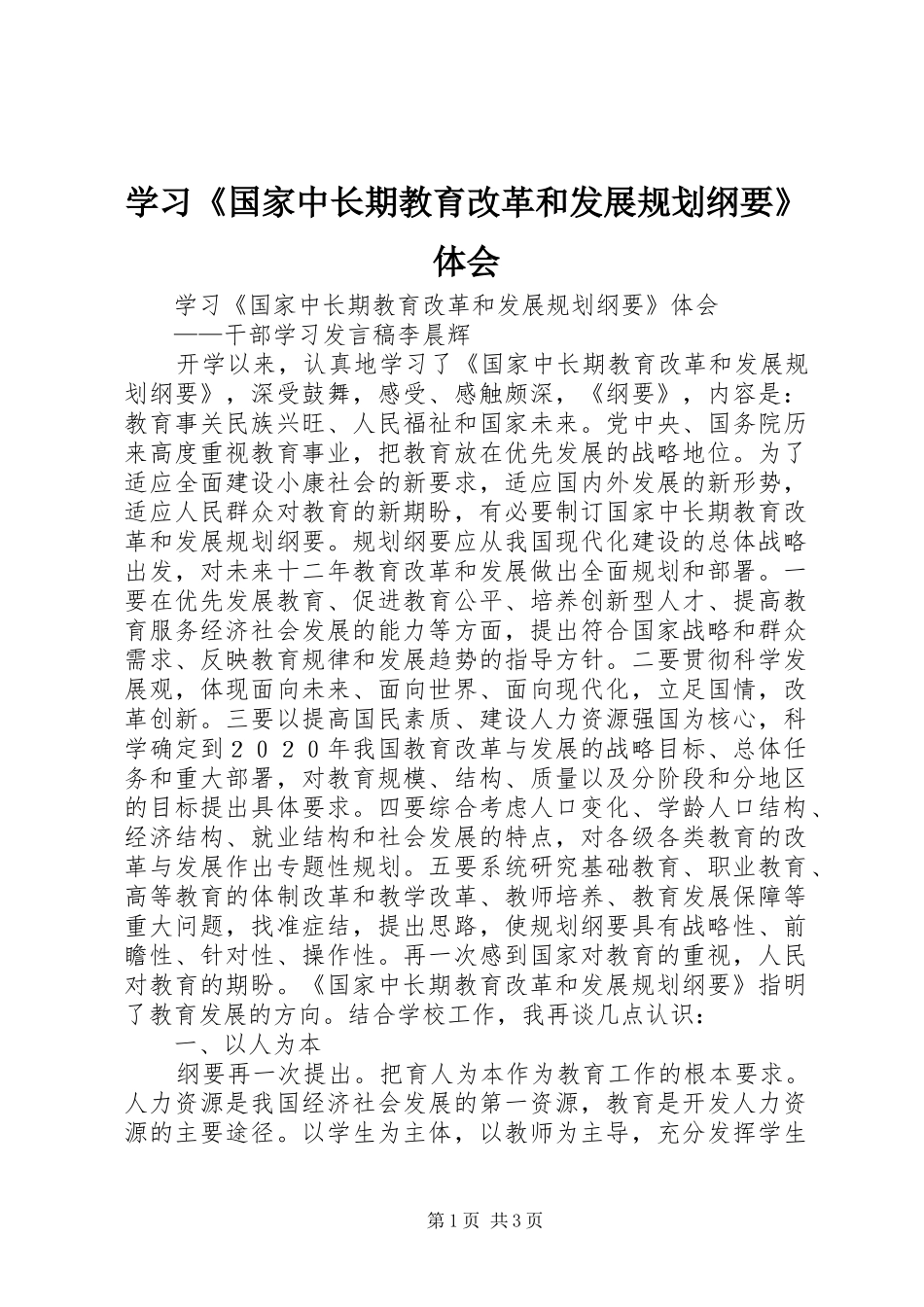 学习《国家中长期教育改革和发展规划纲要》体会

学习《国家中长期教育改革和发展规划纲要》体会

——干部学习发言稿李晨辉

开学以来，认真地学习了《国家中长期教育改革和发展规划纲要》，深受鼓舞，感受、感触颇深，《纲要》，内容是：教育事关民族兴旺、人民福祉和国家未来。党中央、国务院历来高度重视教育事业，把教育放在优先发展的战略地位。为了适应全面建设小康社会的新要求，适应国内外发展的新形势，适应人民群众对教育的新期盼，有必要制订国家中长期教育改革和发展规划纲要。规划纲要应从我国现代化建设的总体战略出发，对未来十二年教育改革和发展做出全面规划和部署。一要在优先发展教育、促进教育公平、培养创新型人才、提高教育服务经济社会发展的能力等方面，提出符合国家战略和群众需求、反映教育规律和发展趋势的指导方针。二要贯彻科学发展观，体现面向未来、面向世界、面向现代化，立足国情，改革创新。三要以提高国民素质、建设人力资源强国为核心，科学确定到２０２０年我国教育改革与发展的战略目标、总体任务和重大部署，对教育规模、结构、质量以及分阶段和分地区的目标提出具体要求。四要综合考虑人口变化、学龄人口结构、经济结构、就业结构和社会发展的特点，对各级各类教育的改革与发展作出专题性规划。五要系统研究基础教育、职业教育、高等教育的体制改革和教学改革、教师培养、教育发展保障等重大问题，找准症结，提出思路，使规划纲要具有战略性、前瞻性、针对性、操作性。再一次感到国家对教育的重视，人民对教育的期盼。《国家中长期教育改革和发展规划纲要》指明了教育发展的方向。结合学校工作，我再谈几点认识：

一、以人为本

纲要再一次提出。把育人为本作为教育工作的根本要求。人力资源是我国经济社会发展的第一资源，教育是开发人力资源的主要途径。以学生为主体，以教师为主导，充分发挥学生

第1页 共3页